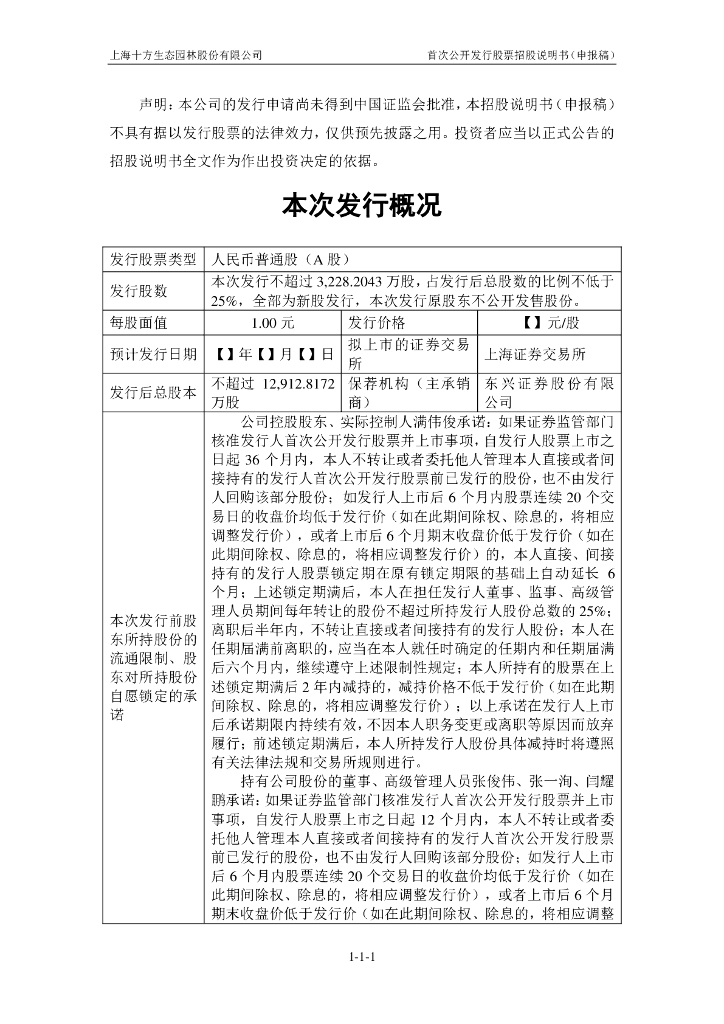 上海十方生态园林股份有限公司　　首次公开发行股票招股说明书（申报稿）

声明：本公司的发行申请尚未得到中国证监会批准，本招股说明书（申报稿）不具有据以发行股票的法律效力，仅供预先披露之用。投资者应当以正式公告的招股说明书全文作为作出投资决定的依据。

本次发行概况

| 发行股票类型 | 人民币普通股（A 股） | | |
|---|---|---|---|
| 发行股数 | 本次发行不超过 3,228.2043 万股，占发行后总股数的比例不低于 25%，全部为新股发行，本次发行原股东不公开发售股份。 | | |
| 每股面值 | 1.00 元 | 发行价格 | 【】元/股 |
| 预计发行日期 | 【】年【】月【】日 | 拟上市的证券交易所 | 上海证券交易所 |
| 发行后总股本 | 不超过 12,912.8172 万股 | 保荐机构（主承销商） | 东兴证券股份有限公司 |
| 本次发行前股东所持股份的流通限制、股东对所持股份自愿锁定的承诺 | 公司控股股东、实际控制人满伟俊承诺：如果证券监管部门核准发行人首次公开发行股票并上市事项，自发行人股票上市之日起 36 个月内，本人不转让或者委托他人管理本人直接或者间接持有的发行人首次公开发行股票前已发行的股份，也不由发行人回购该部分股份；如发行人上市后 6 个月内股票连续 20 个交易日的收盘价均低于发行价（如在此期间除权、除息的，将相应调整发行价），或者上市后 6 个月期末收盘价低于发行价（如在此期间除权、除息的，将相应调整发行价）的，本人直接、间接持有的发行人股票锁定期在原有锁定期限的基础上自动延长 6 个月；上述锁定期满后，本人在担任发行人董事、监事、高级管理人员期间每年转让的股份不超过所持发行人股份总数的 25%；离职后半年内，不转让直接或者间接持有的发行人股份；本人在任期届满前离职的，应当在本人就任时确定的任期内和任期届满后六个月内，继续遵守上述限制性规定；本人所持有的股票在上述锁定期满后 2 年内减持的，减持价格不低于发行价（如在此期间除权、除息的，将相应调整发行价）；以上承诺在发行人上市后承诺期限内持续有效，不因本人职务变更或离职等原因而放弃履行；前述锁定期满后，本人所持发行人股份具体减持时将遵照有关法律法规和交易所规则进行。<br>持有公司股份的董事、高级管理人员张俊伟、张一洵、闫耀鹏承诺：如果证券监管部门核准发行人首次公开发行股票并上市事项，自发行人股票上市之日起 12 个月内，本人不转让或者委托他人管理本人直接或者间接持有的发行人首次公开发行股票前已发行的股份，也不由发行人回购该部分股份；如发行人上市后 6 个月内股票连续 20 个交易日的收盘价均低于发行价（如在此期间除权、除息的，将相应调整发行价），或者上市后 6 个月期末收盘价低于发行价（如在此期间除权、除息的，将相应调整 | | |

1-1-1